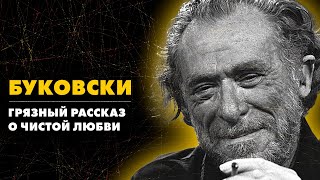 БУКОВСКИ

ГРЯЗНЫЙ РАССКАЗ О ЧИСТОЙ ЛЮБВИ